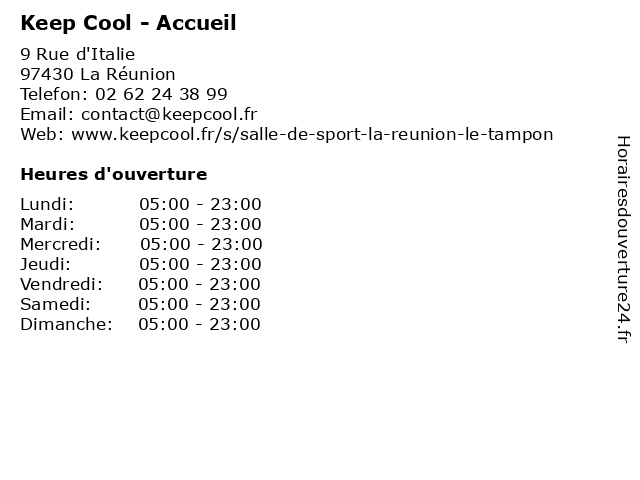 Keep Cool - Accueil

9 Rue d'Italie
97430 La Réunion
Telefon: 02 62 24 38 99
Email: contact@keepcool.fr
Web: www.keepcool.fr/s/salle-de-sport-la-reunion-le-tampon

Heures d'ouverture

Lundi: 05:00 - 23:00
Mardi: 05:00 - 23:00
Mercredi: 05:00 - 23:00
Jeudi: 05:00 - 23:00
Vendredi: 05:00 - 23:00
Samedi: 05:00 - 23:00
Dimanche: 05:00 - 23:00

Horairesdouverture24.fr